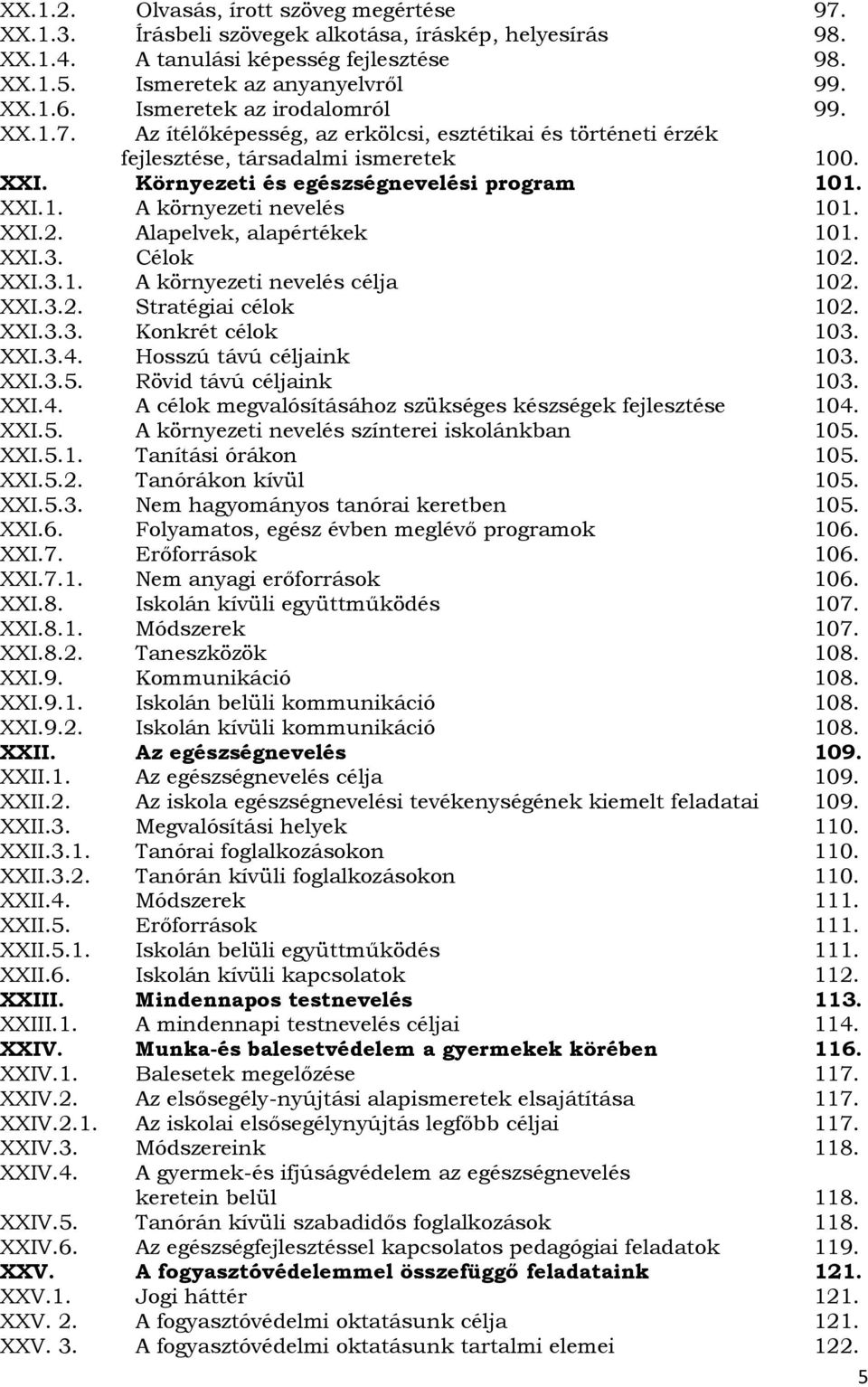 XX.1.2. Olvasás, írott szöveg megértése 97.
XX.1.3. Írásbeli szövegek alkotása, íráskép, helyesírás 98.
XX.1.4. A tanulási képesség fejlesztése 98.
XX.1.5. Ismeretek az anyanyelvről 99.
XX.1.6. Ismeretek az irodalomról 99.
XX.1.7. Az ítélőképesség, az erkölcsi, esztétikai és történeti érzék fejlesztése, társadalmi ismeretek 100.
XXI. Környezeti és egészségnevelési program 101.
XXI.1. A környezeti nevelés 101.
XXI.2. Alapelvek, alapértékek 101.
XXI.3. Célok 102.
XXI.3.1. A környezeti nevelés célja 102.
XXI.3.2. Stratégiai célok 102.
XXI.3.3. Konkrét célok 103.
XXI.3.4. Hosszú távú céljaink 103.
XXI.3.5. Rövid távú céljaink 103.
XXI.4. A célok megvalósításához szükséges készségek fejlesztése 104.
XXI.5. A környezeti nevelés színterei iskolánkban 105.
XXI.5.1. Tanítási órákon 105.
XXI.5.2. Tanórákon kívül 105.
XXI.5.3. Nem hagyományos tanórai keretben 105.
XXI.6. Folyamatos, egész évben meglévő programok 106.
XXI.7. Erőforrások 106.
XXI.7.1. Nem anyagi erőforrások 106.
XXI.8. Iskolán kívüli együttműködés 107.
XXI.8.1. Módszerek 107.
XXI.8.2. Taneszközök 108.
XXI.9. Kommunikáció 108.
XXI.9.1. Iskolán belüli kommunikáció 108.
XXI.9.2. Iskolán kívüli kommunikáció 108.
XXII. Az egészségnevelés 109.
XXII.1. Az egészségnevelés célja 109.
XXII.2. Az iskola egészségnevelési tevékenységének kiemelt feladatai 109.
XXII.3. Megvalósítási helyek 110.
XXII.3.1. Tanórai foglalkozásokon 110.
XXII.3.2. Tanórán kívüli foglalkozásokon 110.
XXII.4. Módszerek 111.
XXII.5. Erőforrások 111.
XXII.5.1. Iskolán belüli együttműködés 111.
XXII.6. Iskolán kívüli kapcsolatok 112.
XXIII. Mindennapos testnevelés 113.
XXIII.1. A mindennapi testnevelés céljai 114.
XXIV. Munka-és balesetvédelem a gyermekek körében 116.
XXIV.1. Balesetek megelőzése 117.
XXIV.2. Az elsősegély-nyújtási alapismeretek elsajátítása 117.
XXIV.2.1. Az iskolai elsősegélynyújtás legfőbb céljai 117.
XXIV.3. Módszereink 118.
XXIV.4. A gyermek-és ifjúságvédelem az egészségnevelés keretein belül 118.
XXIV.5. Tanórán kívüli szabadidős foglalkozások 118.
XXIV.6. Az egészségfejlesztéssel kapcsolatos pedagógiai feladatok 119.
XXV. A fogyasztóvédelemmel összefüggő feladataink 121.
XXV.1. Jogi háttér 121.
XXV. 2. A fogyasztóvédelmi oktatásunk célja 121.
XXV. 3. A fogyasztóvédelmi oktatásunk tartalmi elemei 122.
5